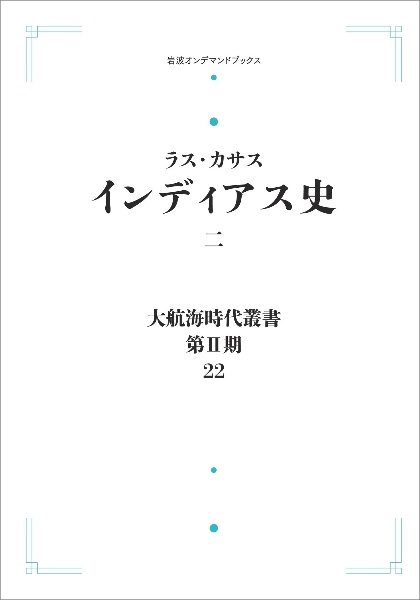 岩波オンデマンドブックス

ラス・カサス
インディアス史
二

大航海時代叢書
第Ⅱ期
22